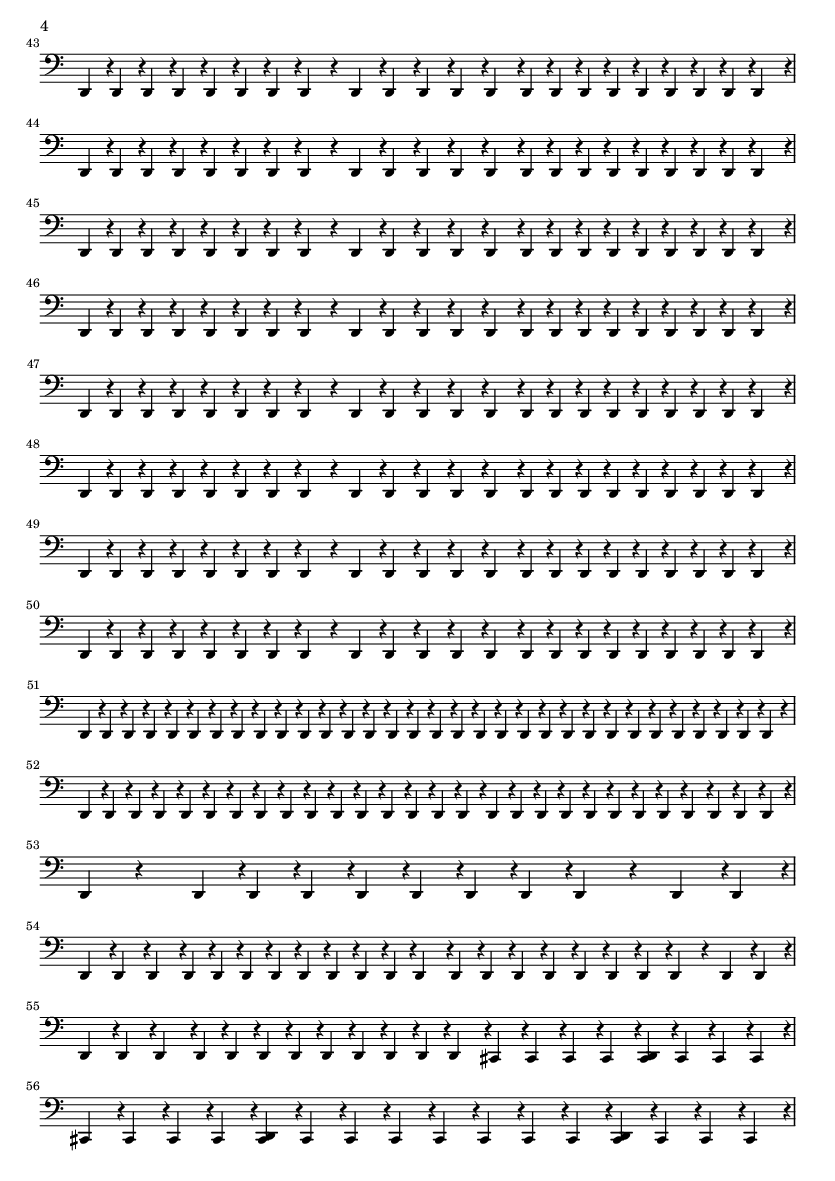 4

43

44

45

46

47

48

49

50

51

52

53

54

55

56